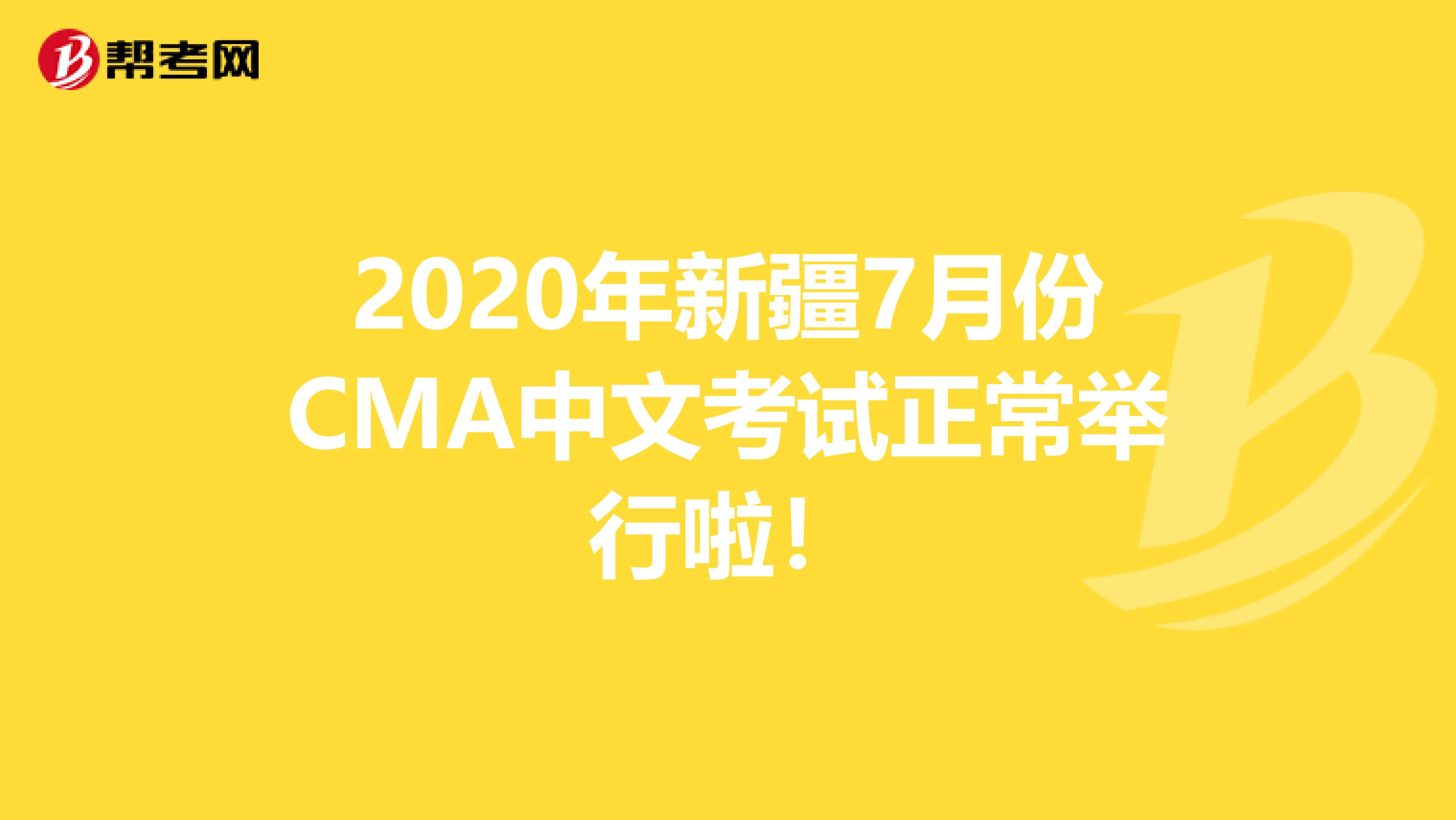 帮考网

2020年新疆7月份CMA中文考试正常举行啦！